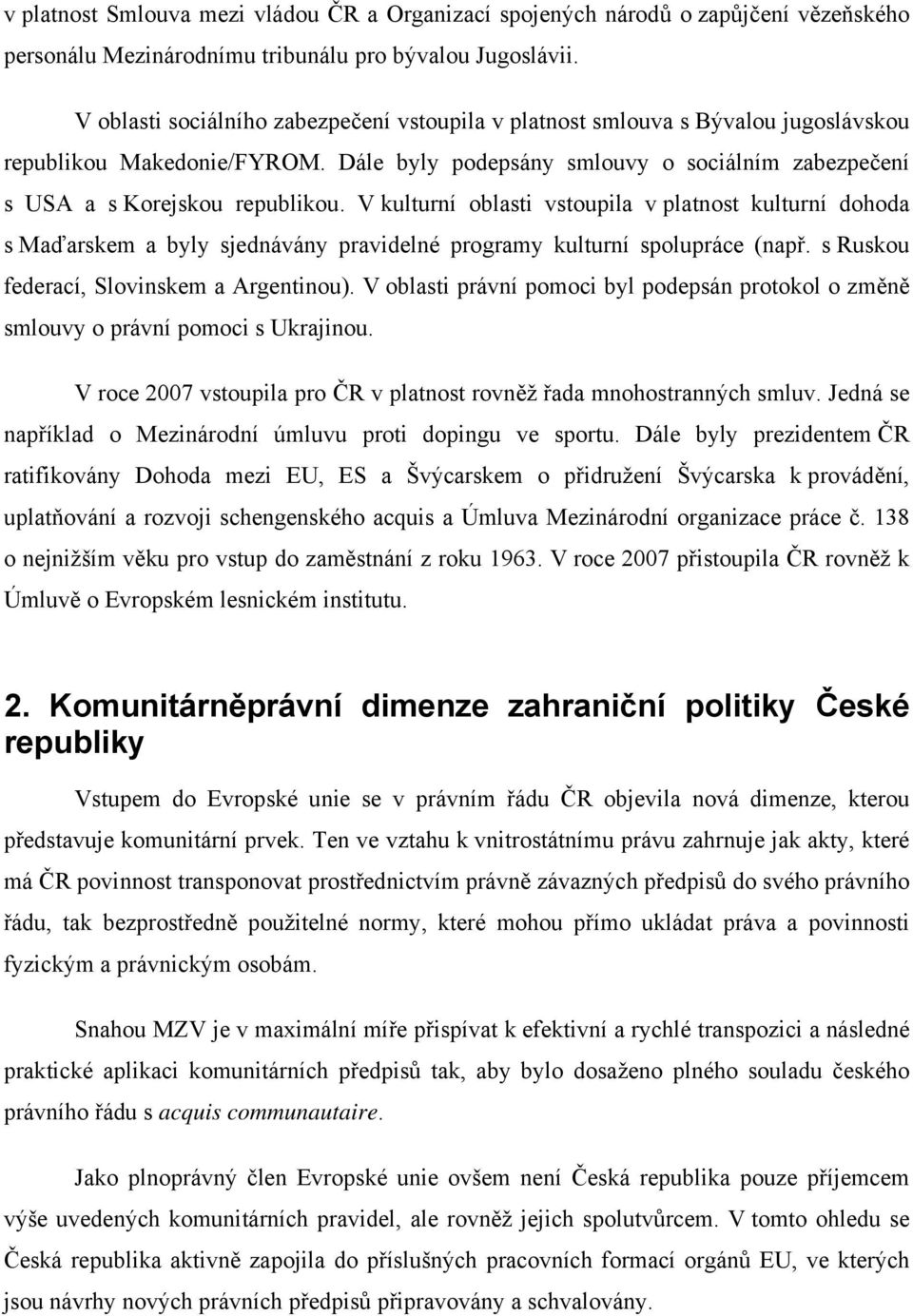 v platnost Smlouva mezi vládou ČR a Organizací spojených národů o zapůjčení vězeňského personálu Mezinárodnímu tribunálu pro bývalou Jugoslávii.

V oblasti sociálního zabezpečení vstoupila v platnost smlouva s Bývalou jugoslávskou republikou Makedonie/FYROM. Dále byly podepsány smlouvy o sociálním zabezpečení s USA a s Korejskou republikou. V kulturní oblasti vstoupila v platnost kulturní dohoda s Maďarskem a byly sjednávány pravidelné programy kulturní spolupráce (např. s Ruskou federací, Slovinskem a Argentinou). V oblasti právní pomoci byl podepsán protokol o změně smlouvy o právní pomoci s Ukrajinou.

V roce 2007 vstoupila pro ČR v platnost rovněž řada mnohostranných smluv. Jedná se například o Mezinárodní úmluvu proti dopingu ve sportu. Dále byly prezidentem ČR ratifikovány Dohoda mezi EU, ES a Švýcarskem o přidružení Švýcarska k provádění, uplatňování a rozvoji schengenského acquis a Úmluva Mezinárodní organizace práce č. 138 o nejnižším věku pro vstup do zaměstnání z roku 1963. V roce 2007 přistoupila ČR rovněž k Úmluvě o Evropském lesnickém institutu.

2. Komunitárněprávní dimenze zahraniční politiky České republiky

Vstupem do Evropské unie se v právním řádu ČR objevila nová dimenze, kterou představuje komunitární prvek. Ten ve vztahu k vnitrostátnímu právu zahrnuje jak akty, které má ČR povinnost transponovat prostřednictvím právně závazných předpisů do svého právního řádu, tak bezprostředně použitelné normy, které mohou přímo ukládat práva a povinnosti fyzickým a právnickým osobám.

Snahou MZV je v maximální míře přispívat k efektivní a rychlé transpozici a následné praktické aplikaci komunitárních předpisů tak, aby bylo dosaženo plného souladu českého právního řádu s acquis communautaire.

Jako plnoprávný člen Evropské unie ovšem není Česká republika pouze příjemcem výše uvedených komunitárních pravidel, ale rovněž jejich spolutvůrcem. V tomto ohledu se Česká republika aktivně zapojila do příslušných pracovních formací orgánů EU, ve kterých jsou návrhy nových právních předpisů připravovány a schvalovány.